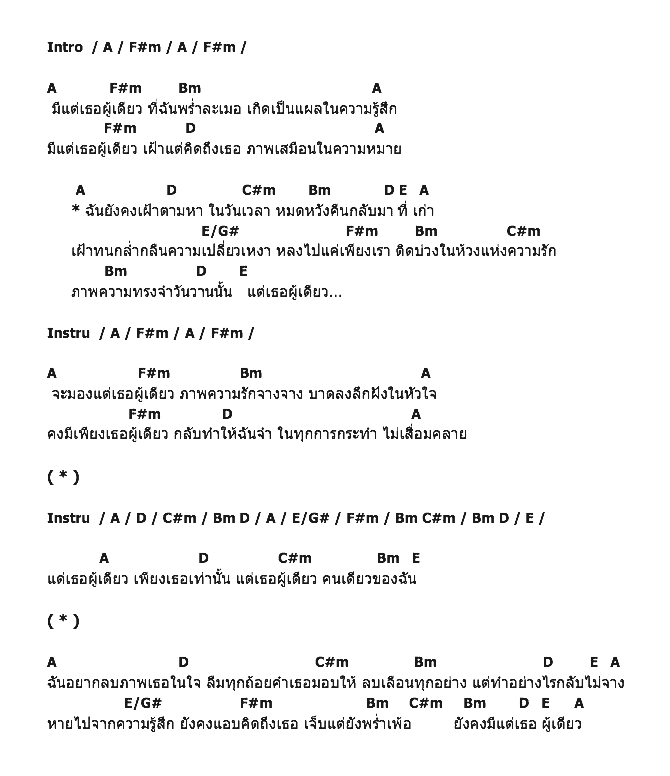 Intro / A / F#m / A / F#m /

A F#m Bm A
มีแต่เธอผู้เดียว ที่ฉันพร่ำละเมอ เกิดเป็นแผลในความรู้สึก
F#m D A
มีแต่เธอผู้เดียว เฝ้าแต่คิดถึงเธอ ภาพเสมือนในความหมาย

A D C#m Bm D E A
* ฉันยังคงเฝ้าตามหา ในวันเวลา หมดหวังคืนกลับมา ที่ เก่า
E/G# F#m Bm C#m
เฝ้าทนกล่ำกลืนความเปลี่ยวเหงา หลงไปแค่เพียงเรา ติดบ่วงในห้วงแห่งความรัก
Bm D E
ภาพความทรงจำวันวานนั้น แต่เธอผู้เดียว...

Instru / A / F#m / A / F#m /

A F#m Bm A
จะมองแต่เธอผู้เดียว ภาพความรักจางจาง บาดลงลึกฝังในหัวใจ
F#m D A
คงมีเพียงเธอผู้เดียว กลับทำให้ฉันจำ ในทุกการกระทำ ไม่เสื่อมคลาย

( * )

Instru / A / D / C#m / Bm D / A / E/G# / F#m / Bm C#m / Bm D / E /

A D C#m Bm E
แต่เธอผู้เดียว เพียงเธอเท่านั้น แต่เธอผู้เดียว คนเดียวของฉัน

( * )

A D C#m Bm D E A
ฉันอยากลบภาพเธอในใจ ลืมทุกถ้อยคำเธอมอบให้ ลบเลือนทุกอย่าง แต่ทำอย่างไรกลับไม่จาง
E/G# F#m Bm C#m Bm D E A
หายไปจากความรู้สึก ยังคงแอบคิดถึงเธอ เจ็บแต่ยังพร่ำเพ้อ ยังคงมีแต่เธอ ผู้เดียว